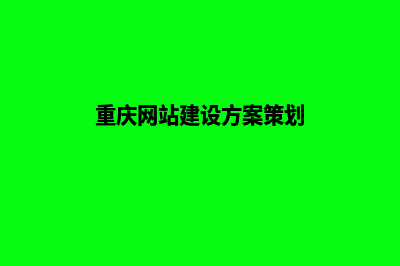 重庆网站建设方案策划